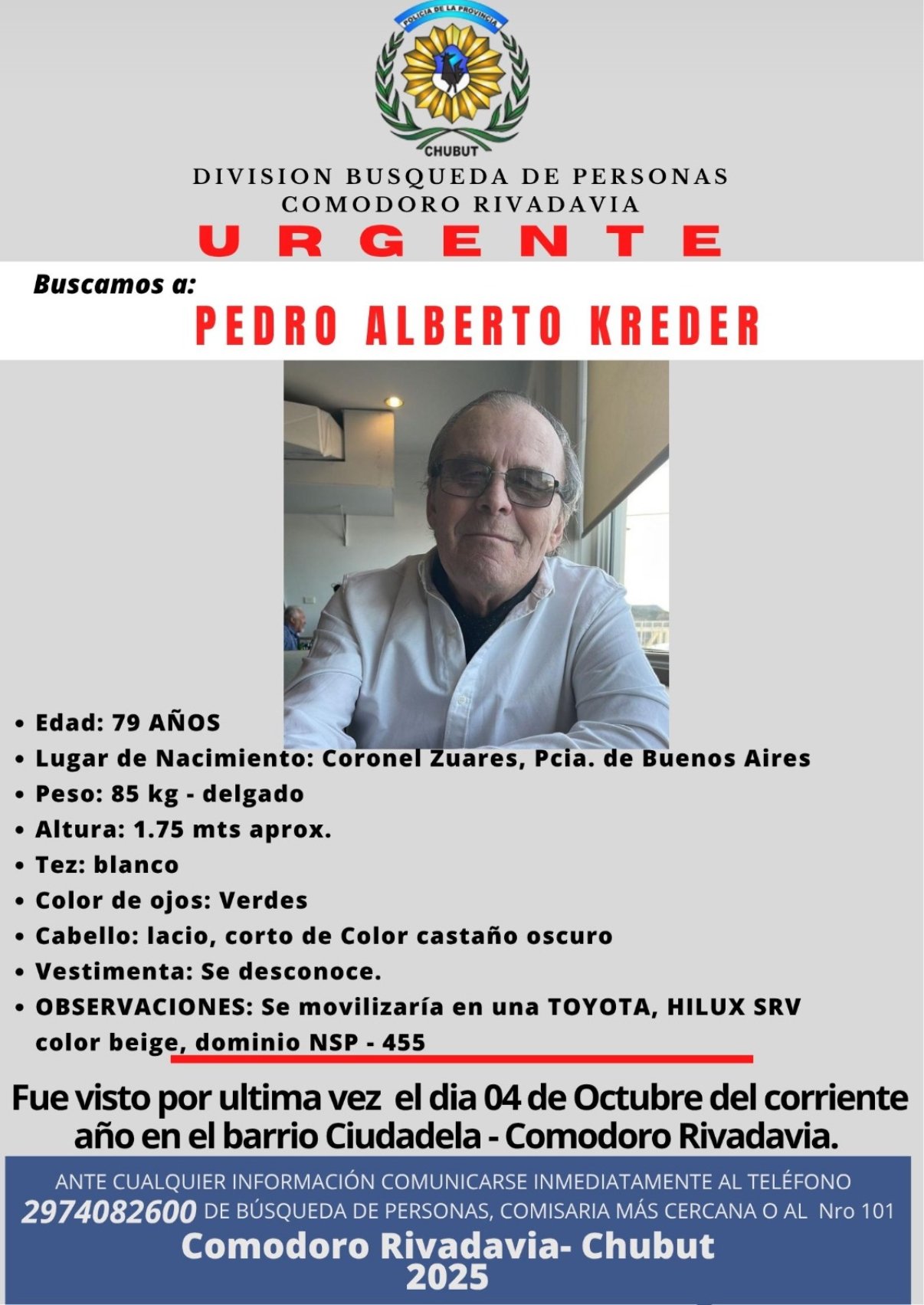 POLICIA DE LA PROVINCIA
CHUBUT

DIVISION BUSQUEDA DE PERSONAS
COMODORO RIVADAVIA

URGENTE

Buscamos a:

PEDRO ALBERTO KREDER

• Edad: 79 AÑOS
• Lugar de Nacimiento: Coronel Zuares, Pcia. de Buenos Aires
• Peso: 85 kg - delgado
• Altura: 1.75 mts aprox.
• Tez: blanco
• Color de ojos: Verdes
• Cabello: lacio, corto de Color castaño oscuro
• Vestimenta: Se desconoce.
• OBSERVACIONES: Se movilizaría en una TOYOTA, HILUX SRV color beige, dominio NSP - 455

Fue visto por ultima vez el dia 04 de Octubre del corriente año en el barrio Ciudadela - Comodoro Rivadavia.

ANTE CUALQUIER INFORMACIÓN COMUNICARSE INMEDIATAMENTE AL TELÉFONO
2974082600 DE BÚSQUEDA DE PERSONAS, COMISARIA MÁS CERCANA O AL Nro 101
Comodoro Rivadavia- Chubut
2025